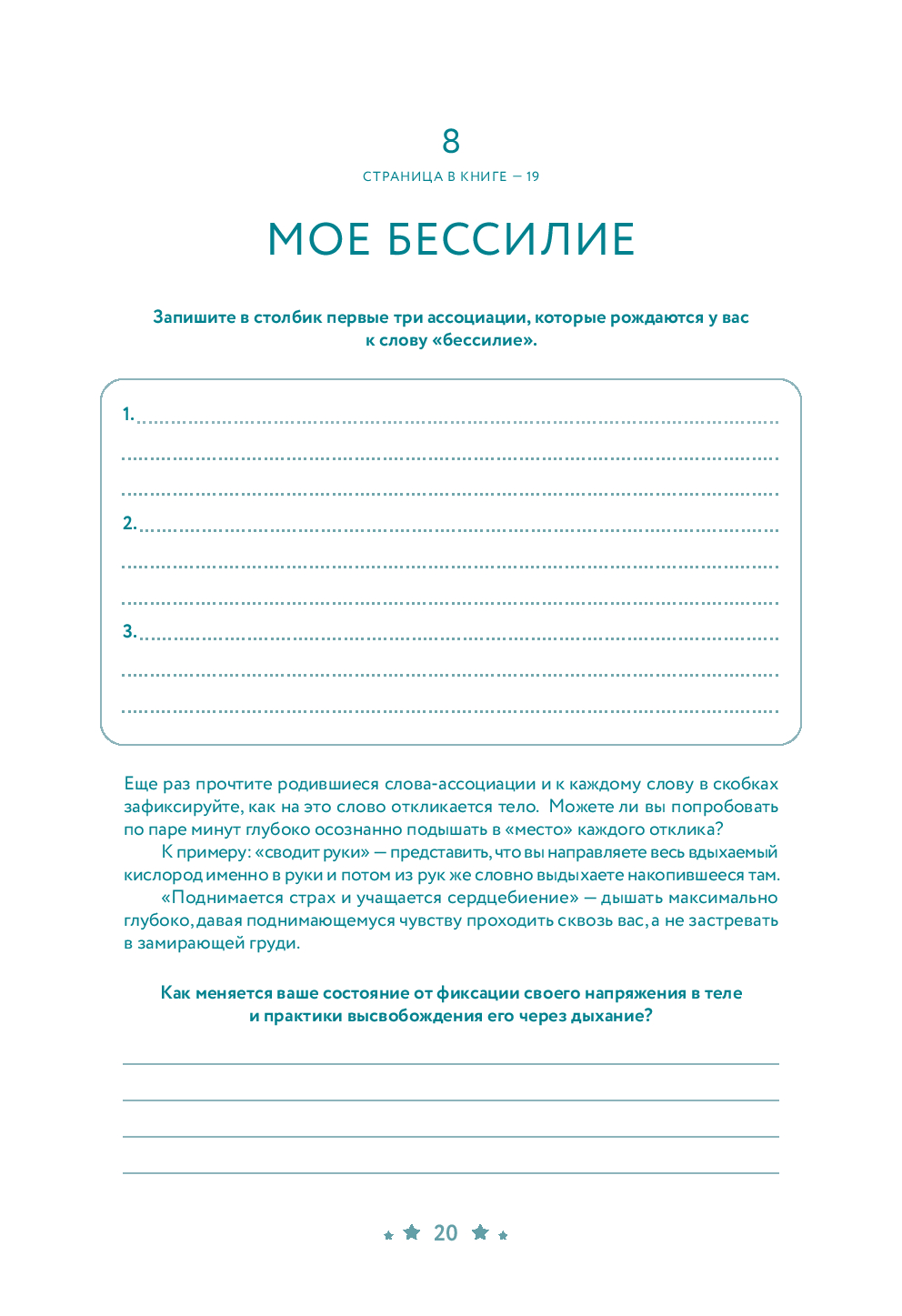 8

СТРАНИЦА В КНИГЕ — 19

МОЕ БЕССИЛИЕ

Запишите в столбик первые три ассоциации, которые рождаются у вас к слову «бессилие».

1.

2.

3.

Еще раз прочтите родившиеся слова-ассоциации и к каждому слову в скобках зафиксируйте, как на это слово откликается тело. Можете ли вы попробовать по паре минут глубоко осознанно подышать в «место» каждого отклика?

К примеру: «сводит руки» — представить, что вы направляете весь вдыхаемый кислород именно в руки и потом из рук же словно выдыхаете накопившееся там.

«Поднимается страх и учащается сердцебиение» — дышать максимально глубоко, давая поднимающемуся чувству проходить сквозь вас, а не застревать в замирающей груди.

Как меняется ваше состояние от фиксации своего напряжения в теле и практики высвобождения его через дыхание?

20